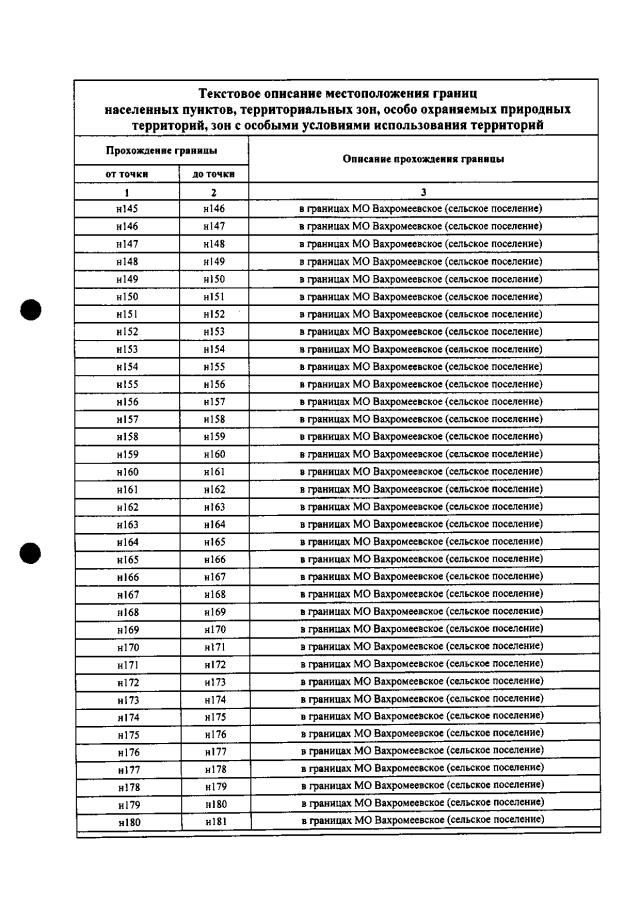 Текстовое описание местоположения границ населенных пунктов, территориальных зон, особо охраняемых природных территорий, зон с особыми условиями использования территорий

| Прохождение границы | | Описание прохождения границы |
|---|---|---|
| от точки | до точки | |
| 1 | 2 | 3 |
| н145 | н146 | в границах МО Вахромеевское (сельское поселение) |
| н146 | н147 | в границах МО Вахромеевское (сельское поселение) |
| н147 | н148 | в границах МО Вахромеевское (сельское поселение) |
| н148 | н149 | в границах МО Вахромеевское (сельское поселение) |
| н149 | н150 | в границах МО Вахромеевское (сельское поселение) |
| н150 | н151 | в границах МО Вахромеевское (сельское поселение) |
| н151 | н152 | в границах МО Вахромеевское (сельское поселение) |
| н152 | н153 | в границах МО Вахромеевское (сельское поселение) |
| н153 | н154 | в границах МО Вахромеевское (сельское поселение) |
| н154 | н155 | в границах МО Вахромеевское (сельское поселение) |
| н155 | н156 | в границах МО Вахромеевское (сельское поселение) |
| н156 | н157 | в границах МО Вахромеевское (сельское поселение) |
| н157 | н158 | в границах МО Вахромеевское (сельское поселение) |
| н158 | н159 | в границах МО Вахромеевское (сельское поселение) |
| н159 | н160 | в границах МО Вахромеевское (сельское поселение) |
| н160 | н161 | в границах МО Вахромеевское (сельское поселение) |
| н161 | н162 | в границах МО Вахромеевское (сельское поселение) |
| н162 | н163 | в границах МО Вахромеевское (сельское поселение) |
| н163 | н164 | в границах МО Вахромеевское (сельское поселение) |
| н164 | н165 | в границах МО Вахромеевское (сельское поселение) |
| н165 | н166 | в границах МО Вахромеевское (сельское поселение) |
| н166 | н167 | в границах МО Вахромеевское (сельское поселение) |
| н167 | н168 | в границах МО Вахромеевское (сельское поселение) |
| н168 | н169 | в границах МО Вахромеевское (сельское поселение) |
| н169 | н170 | в границах МО Вахромеевское (сельское поселение) |
| н170 | н171 | в границах МО Вахромеевское (сельское поселение) |
| н171 | н172 | в границах МО Вахромеевское (сельское поселение) |
| н172 | н173 | в границах МО Вахромеевское (сельское поселение) |
| н173 | н174 | в границах МО Вахромеевское (сельское поселение) |
| н174 | н175 | в границах МО Вахромеевское (сельское поселение) |
| н175 | н176 | в границах МО Вахромеевское (сельское поселение) |
| н176 | н177 | в границах МО Вахромеевское (сельское поселение) |
| н177 | н178 | в границах МО Вахромеевское (сельское поселение) |
| н178 | н179 | в границах МО Вахромеевское (сельское поселение) |
| н179 | н180 | в границах МО Вахромеевское (сельское поселение) |
| н180 | н181 | в границах МО Вахромеевское (сельское поселение) |